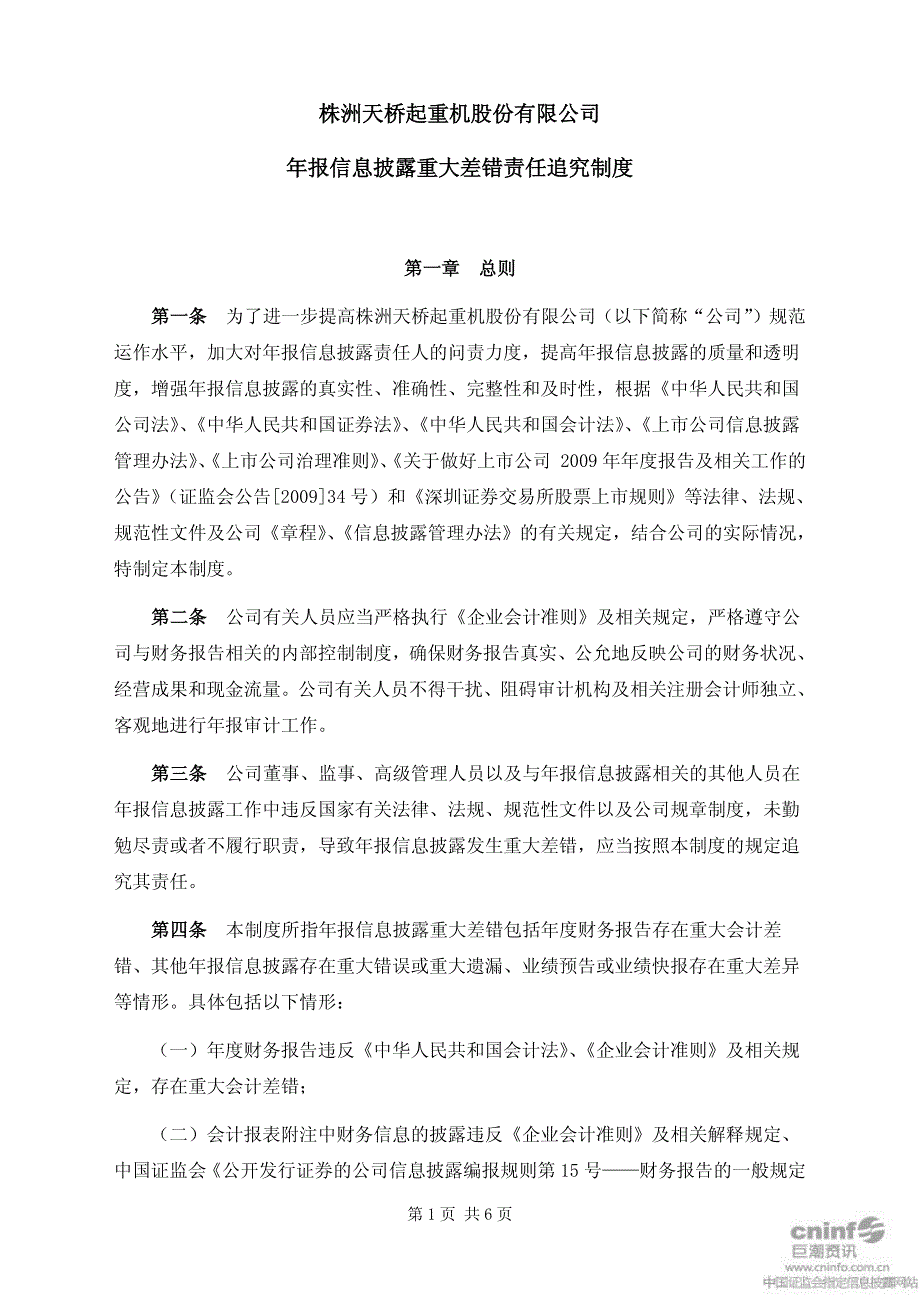 株洲天桥起重机股份有限公司

年报信息披露重大差错责任追究制度

第一章　总则

第一条　为了进一步提高株洲天桥起重机股份有限公司（以下简称“公司”）规范运作水平，加大对年报信息披露责任人的问责力度，提高年报信息披露的质量和透明度，增强年报信息披露的真实性、准确性、完整性和及时性，根据《中华人民共和国公司法》、《中华人民共和国证券法》、《中华人民共和国会计法》、《上市公司信息披露管理办法》、《上市公司治理准则》、《关于做好上市公司 2009 年年度报告及相关工作的公告》（证监会公告[2009]34 号）和《深圳证券交易所股票上市规则》等法律、法规、规范性文件及公司《章程》、《信息披露管理办法》的有关规定，结合公司的实际情况，特制定本制度。

第二条　公司有关人员应当严格执行《企业会计准则》及相关规定，严格遵守公司与财务报告相关的内部控制制度，确保财务报告真实、公允地反映公司的财务状况、经营成果和现金流量。公司有关人员不得干扰、阻碍审计机构及相关注册会计师独立、客观地进行年报审计工作。

第三条　公司董事、监事、高级管理人员以及与年报信息披露相关的其他人员在年报信息披露工作中违反国家有关法律、法规、规范性文件以及公司规章制度，未勤勉尽责或者不履行职责，导致年报信息披露发生重大差错，应当按照本制度的规定追究其责任。

第四条　本制度所指年报信息披露重大差错包括年度财务报告存在重大会计差错、其他年报信息披露存在重大错误或重大遗漏、业绩预告或业绩快报存在重大差异等情形。具体包括以下情形：

（一）年度财务报告违反《中华人民共和国会计法》、《企业会计准则》及相关规定，存在重大会计差错；

（二）会计报表附注中财务信息的披露违反《企业会计准则》及相关解释规定、中国证监会《公开发行证券的公司信息披露编报规则第 15 号——财务报告的一般规定

第 1 页　共 6 页

cninf 巨潮资讯
www.cninfo.com.cn
中国证监会指定信息披露网站